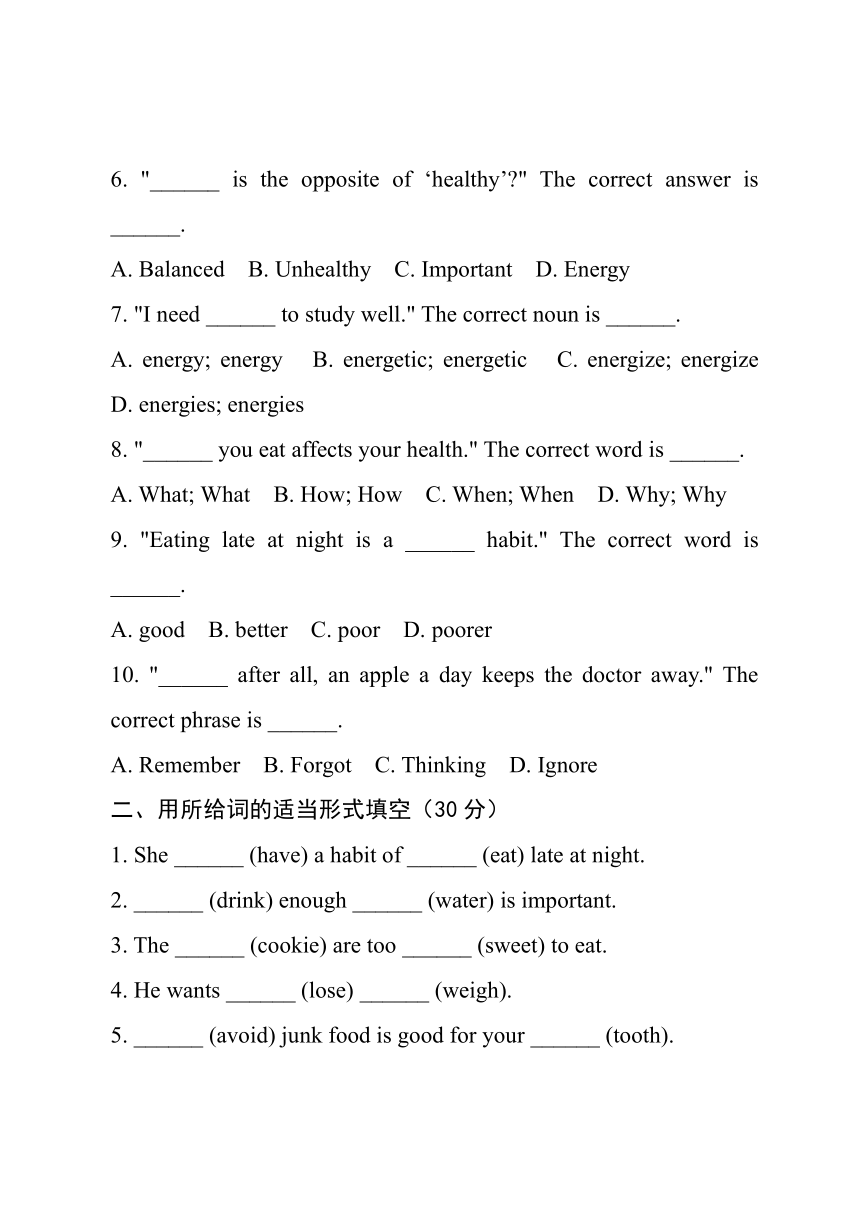 6. "______ is the opposite of ‘healthy’?" The correct answer is ______.

A. Balanced B. Unhealthy C. Important D. Energy

7. "I need ______ to study well." The correct noun is ______.

A. energy; energy B. energetic; energetic C. energize; energize D. energies; energies

8. "______ you eat affects your health." The correct word is ______.

A. What; What B. How; How C. When; When D. Why; Why

9. "Eating late at night is a ______ habit." The correct word is ______.

A. good B. better C. poor D. poorer

10. "______ after all, an apple a day keeps the doctor away." The correct phrase is ______.

A. Remember B. Forgot C. Thinking D. Ignore

二、用所给词的适当形式填空（30 分）

1. She ______ (have) a habit of ______ (eat) late at night.

2. ______ (drink) enough ______ (water) is important.

3. The ______ (cookie) are too ______ (sweet) to eat.

4. He wants ______ (lose) ______ (weigh).

5. ______ (avoid) junk food is good for your ______ (tooth).